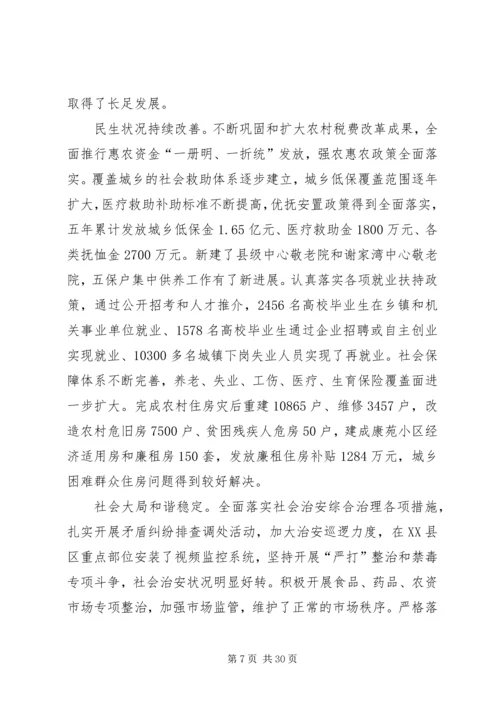 取得了长足发展。

民生状况持续改善。不断巩固和扩大农村税费改革成果，全面推行惠农资金“一册明、一折统”发放，强农惠农政策全面落实。覆盖城乡的社会救助体系逐步建立，城乡低保覆盖范围逐年扩大，医疗救助补助标准不断提高，优抚安置政策得到全面落实，五年累计发放城乡低保金1.65亿元、医疗救助金1800万元、各类抚恤金2700万元。新建了县级中心敬老院和谢家湾中心敬老院，五保户集中供养工作有了新进展。认真落实各项就业扶持政策，通过公开招考和人才推介，2456名高校毕业生在乡镇和机关事业单位就业、1578名高校毕业生通过企业招聘或自主创业实现就业、10300多名城镇下岗失业人员实现了再就业。社会保障体系不断完善，养老、失业、工伤、医疗、生育保险覆盖面进一步扩大。完成农村住房灾后重建10865户、维修3457户，改造农村危旧房7500户、贫困残疾人危房50户，建成康苑小区经济适用房和廉租房150套，发放廉租住房补贴1284万元，城乡困难群众住房问题得到较好解决。

社会大局和谐稳定。全面落实社会治安综合治理各项措施，扎实开展矛盾纠纷排查调处活动，加大治安巡逻力度，在XX县区重点部位安装了视频监控系统，坚持开展“严打”整治和禁毒专项斗争，社会治安状况明显好转。积极开展食品、药品、农资市场专项整治，加强市场监管，维护了正常的市场秩序。严格落

第7页 共30页